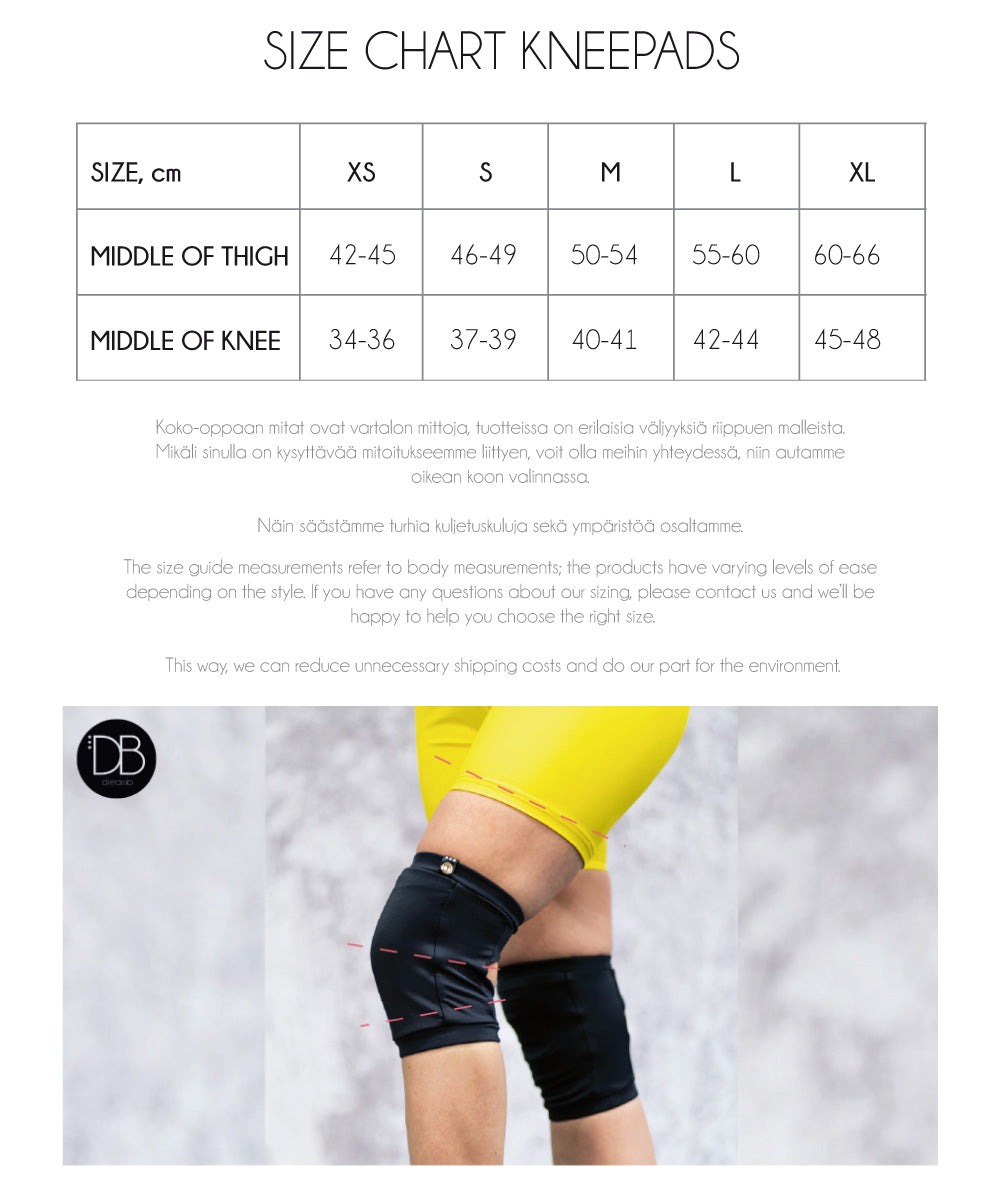 SIZE CHART KNEEPADS

| SIZE, cm | XS | S | M | L | XL |
|---|---|---|---|---|---|
| MIDDLE OF THIGH | 42-45 | 46-49 | 50-54 | 55-60 | 60-66 |
| MIDDLE OF KNEE | 34-36 | 37-39 | 40-41 | 42-44 | 45-48 |

Koko-oppaan mitat ovat vartalon mittoja, tuotteissa on erilaisia väljyyksiä riippuen malleista. Mikäli sinulla on kysyttävää mitoitukseemme liittyen, voit olla meihin yhteydessä, niin autamme oikean koon valinnassa.

Näin säästämme turhia kuljetuskuluja sekä ympäristöä osaltamme.

The size guide measurements refer to body measurements; the products have varying levels of ease depending on the style. If you have any questions about our sizing, please contact us and we'll be happy to help you choose the right size.

This way, we can reduce unnecessary shipping costs and do our part for the environment.

DB
dreamb